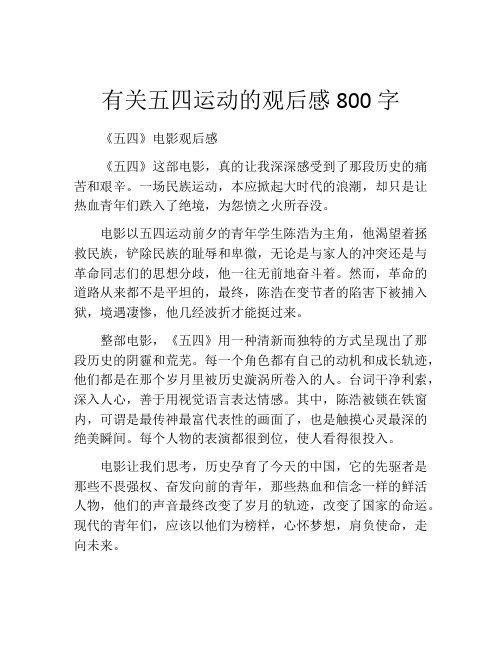 有关五四运动的观后感 800 字

《五四》电影观后感

《五四》这部电影，真的让我深深感受到了那段历史的痛苦和艰辛。一场民族运动，本应掀起大时代的浪潮，却只是让热血青年们跌入了绝境，为怨愤之火所吞没。

电影以五四运动前夕的青年学生陈浩为主角，他渴望着拯救民族，铲除民族的耻辱和卑微，无论是与家人的冲突还是与革命同志们的思想分歧，他一往无前地奋斗着。然而，革命的道路从来都不是平坦的，最终，陈浩在变节者的陷害下被捕入狱，境遇凄惨，他几经波折才能挺过来。

整部电影，《五四》用一种清新而独特的方式呈现出了那段历史的阴霾和荒芜。每一个角色都有自己的动机和成长轨迹，他们都是在那个岁月里被历史漩涡所卷入的人。台词干净利索，深入人心，善于用视觉语言表达情感。其中，陈浩被锁在铁窗内，可谓是最传神最富代表性的画面了，也是触摸心灵最深的绝美瞬间。每个人物的表演都很到位，使人看得很投入。

电影让我们思考，历史孕育了今天的中国，它的先驱者是那些不畏强权、奋发向前的青年，那些热血和信念一样的鲜活人物，他们的声音最终改变了岁月的轨迹，改变了国家的命运。现代的青年们，应该以他们为榜样，心怀梦想，肩负使命，走向未来。